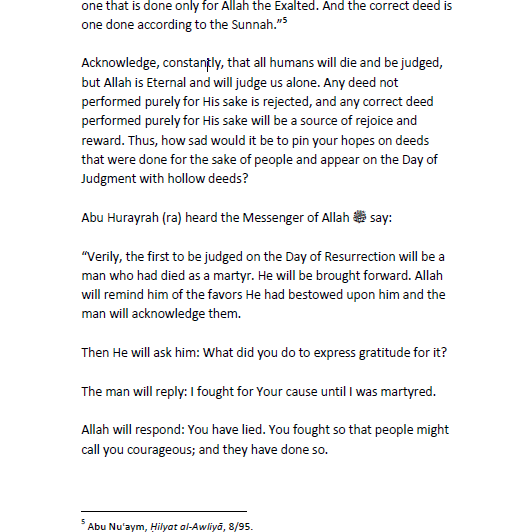 one that is done only for Allah the Exalted. And the correct deed is one done according to the Sunnah."$^5$

Acknowledge, constantly, that all humans will die and be judged, but Allah is Eternal and will judge us alone. Any deed not performed purely for His sake is rejected, and any correct deed performed purely for His sake will be a source of rejoice and reward. Thus, how sad would it be to pin your hopes on deeds that were done for the sake of people and appear on the Day of Judgment with hollow deeds?

Abu Hurayrah (ra) heard the Messenger of Allah ﷺ say:

"Verily, the first to be judged on the Day of Resurrection will be a man who had died as a martyr. He will be brought forward. Allah will remind him of the favors He had bestowed upon him and the man will acknowledge them.

Then He will ask him: What did you do to express gratitude for it?

The man will reply: I fought for Your cause until I was martyred.

Allah will respond: You have lied. You fought so that people might call you courageous; and they have done so.

$^5$ Abu Nu'aym, Ḥilyat al-Awliyā, 8/95.